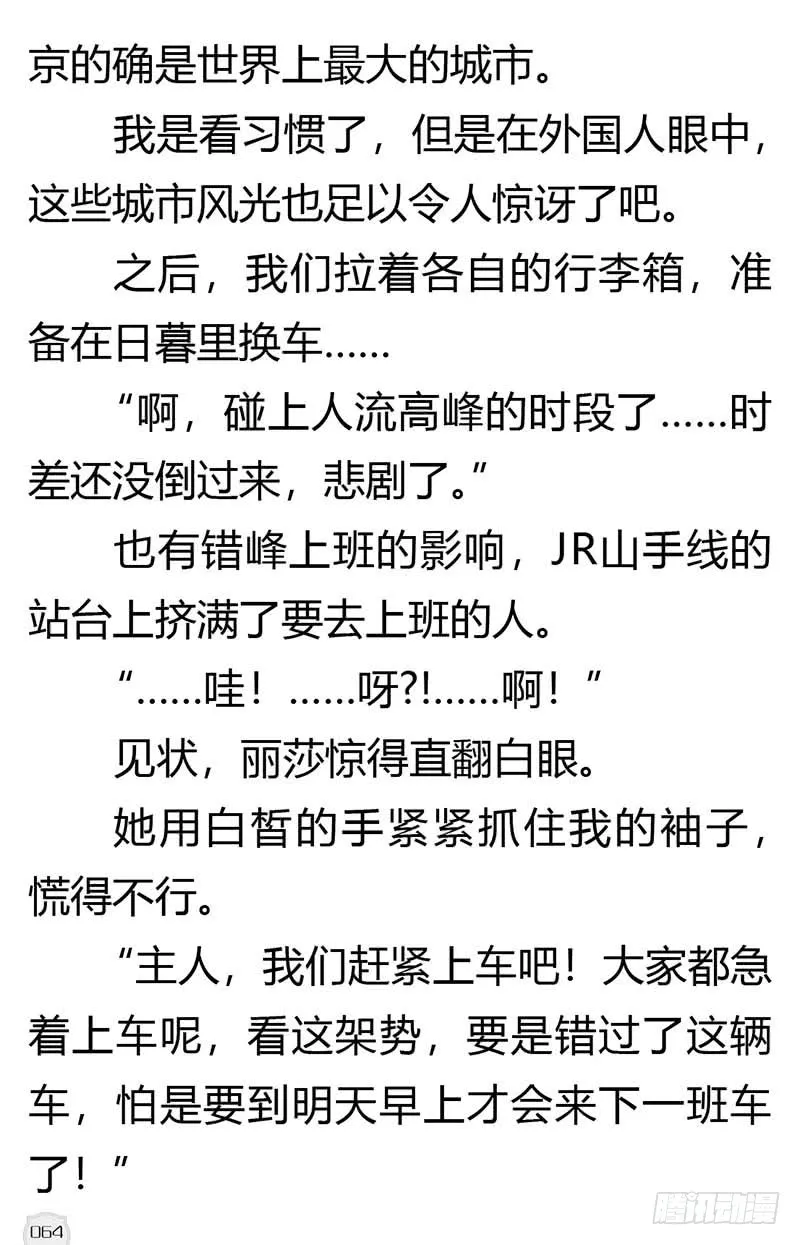 京的确是世界上最大的城市。

我是看习惯了，但是在外国人眼中，这些城市风光也足以令人惊讶了吧。

之后，我们拉着各自的行李箱，准备在日暮里换车……

“啊，碰上人流高峰的时段了……时差还没倒过来，悲剧了。”

也有错峰上班的影响，JR山手线的站台上挤满了要去上班的人。

“……哇！……呀?!……啊！”

见状，丽莎惊得直翻白眼。

她用白皙的手紧紧抓住我的袖子，慌得不行。

“主人，我们赶紧上车吧！大家都急着上车呢，看这架势，要是错过了这辆车，怕是要到明天早上才会来下一班车了！”

064

腾讯动漫